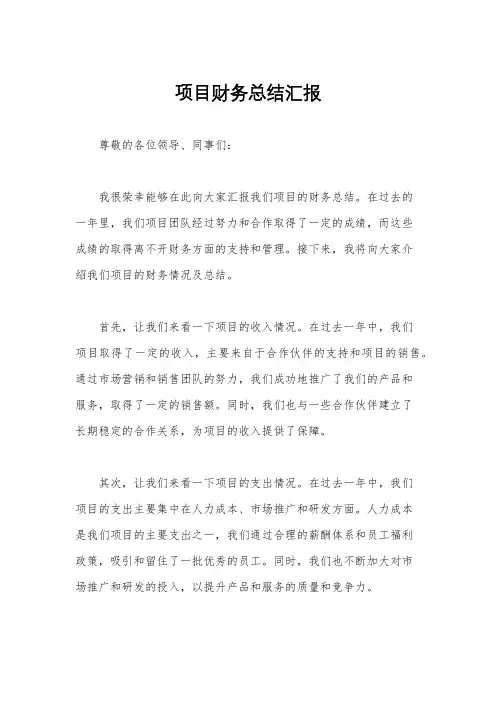 项目财务总结汇报

尊敬的各位领导、同事们：

我很荣幸能够在此向大家汇报我们项目的财务总结。在过去的一年里，我们项目团队经过努力和合作取得了一定的成绩，而这些成绩的取得离不开财务方面的支持和管理。接下来，我将向大家介绍我们项目的财务情况及总结。

首先，让我们来看一下项目的收入情况。在过去一年中，我们项目取得了一定的收入，主要来自于合作伙伴的支持和项目的销售。通过市场营销和销售团队的努力，我们成功地推广了我们的产品和服务，取得了一定的销售额。同时，我们也与一些合作伙伴建立了长期稳定的合作关系，为项目的收入提供了保障。

其次，让我们来看一下项目的支出情况。在过去一年中，我们项目的支出主要集中在人力成本、市场推广和研发方面。人力成本是我们项目的主要支出之一，我们通过合理的薪酬体系和员工福利政策，吸引和留住了一批优秀的员工。同时，我们也不断加大对市场推广和研发的投入，以提升产品和服务的质量和竞争力。